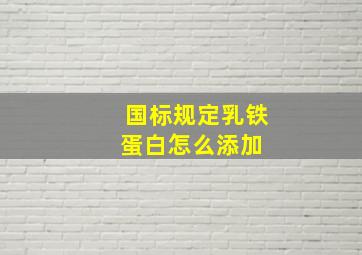 国标规定乳铁蛋白怎么添加